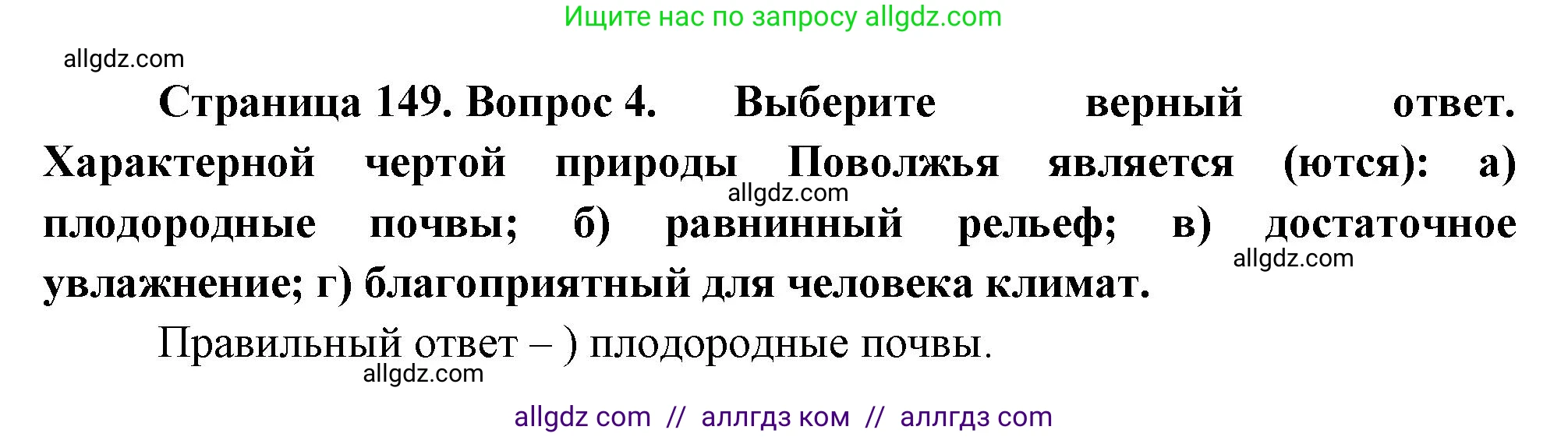 Ищите нас по запросу allgdz.com

allgdz.com

Страница 149. Вопрос 4. Выберите верный ответ. Характерной чертой природы Поволжья является (ются): а) плодородные почвы; б) равнинный рельеф; в) достаточное увлажнение; г) благоприятный для человека климат.

allgdz.com

allgdz.com

Правильный ответ – ) плодородные почвы.

allgdz.com

allgdz com // аллгдз ком // аллгдз com